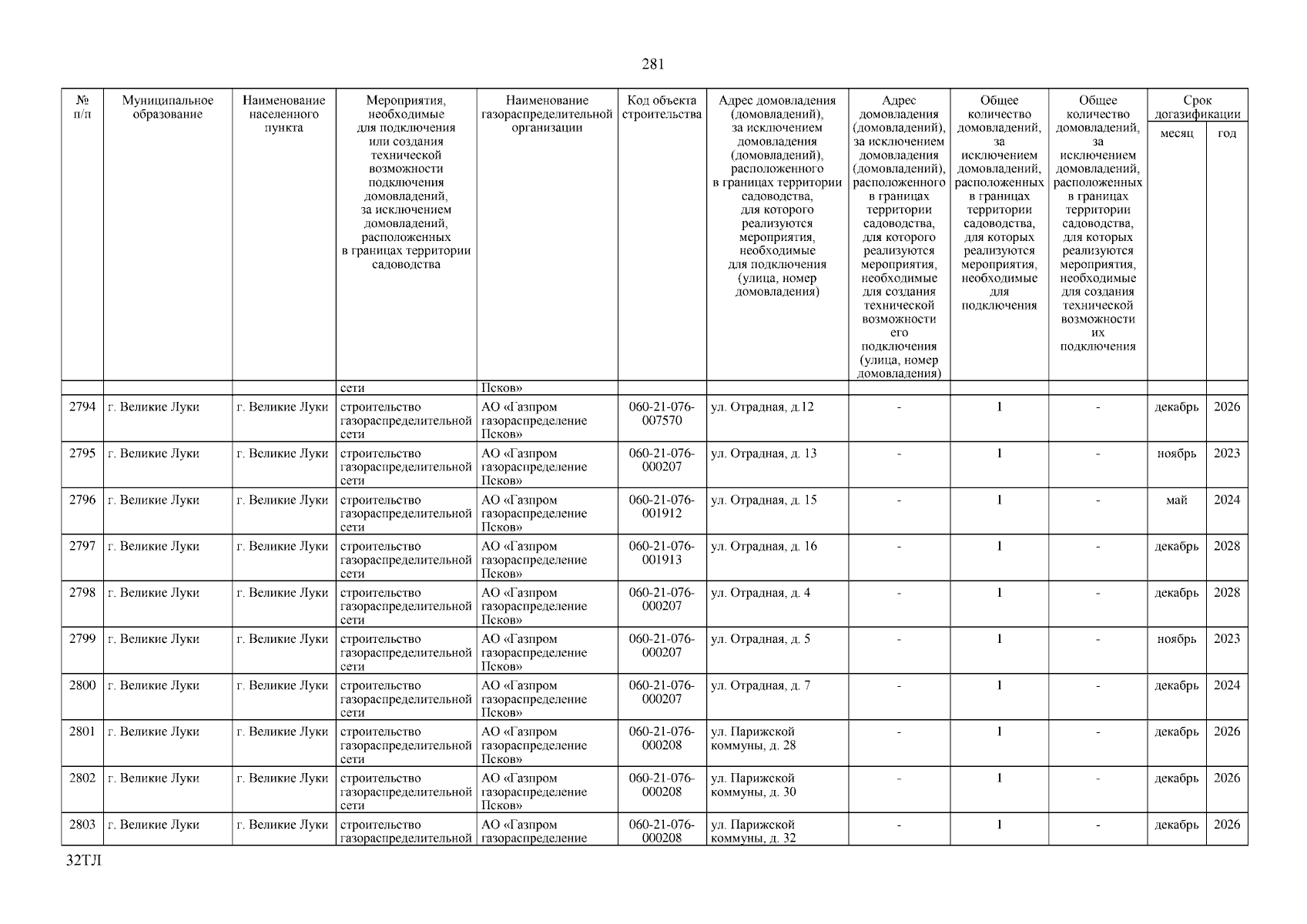 281

| № п/п | Муниципальное образование | Наименование населенного пункта | Мероприятия, необходимые для подключения или создания технической возможности подключения домовладений, за исключением домовладений, расположенных в границах территории садоводства | Наименование газораспределительной организации | Код объекта строительства | Адрес домовладения (домовладений), за исключением домовладения (домовладений), расположенного в границах территории садоводства, для которого реализуются мероприятия, необходимые для подключения (улица, номер домовладения) | Адрес домовладения (домовладений), за исключением домовладения (домовладений), расположенного в границах территории садоводства, для которого реализуются мероприятия, необходимые для создания технической возможности его подключения (улица, номер домовладения) | Общее количество домовладений, за исключением домовладений, расположенных в границах территории садоводства, для которых реализуются мероприятия, необходимые для подключения | Общее количество домовладений, за исключением домовладений, расположенных в границах территории садоводства, для которых реализуются мероприятия, необходимые для создания технической возможности их подключения | Срок догазификации месяц | Срок догазификации год |
|---|---|---|---|---|---|---|---|---|---|---|---|
| | | | сети | Псков» | | | | | | | |
| 2794 | г. Великие Луки | г. Великие Луки | строительство газораспределительной сети | АО «Газпром газораспределение Псков» | 060-21-076-007570 | ул. Отрадная, д.12 | - | 1 | - | декабрь | 2026 |
| 2795 | г. Великие Луки | г. Великие Луки | строительство газораспределительной сети | АО «Газпром газораспределение Псков» | 060-21-076-000207 | ул. Отрадная, д. 13 | - | 1 | - | ноябрь | 2023 |
| 2796 | г. Великие Луки | г. Великие Луки | строительство газораспределительной сети | АО «Газпром газораспределение Псков» | 060-21-076-001912 | ул. Отрадная, д. 15 | - | 1 | - | май | 2024 |
| 2797 | г. Великие Луки | г. Великие Луки | строительство газораспределительной сети | АО «Газпром газораспределение Псков» | 060-21-076-001913 | ул. Отрадная, д. 16 | - | 1 | - | декабрь | 2028 |
| 2798 | г. Великие Луки | г. Великие Луки | строительство газораспределительной сети | АО «Газпром газораспределение Псков» | 060-21-076-000207 | ул. Отрадная, д. 4 | - | 1 | - | декабрь | 2028 |
| 2799 | г. Великие Луки | г. Великие Луки | строительство газораспределительной сети | АО «Газпром газораспределение Псков» | 060-21-076-000207 | ул. Отрадная, д. 5 | - | 1 | - | ноябрь | 2023 |
| 2800 | г. Великие Луки | г. Великие Луки | строительство газораспределительной сети | АО «Газпром газораспределение Псков» | 060-21-076-000207 | ул. Отрадная, д. 7 | - | 1 | - | декабрь | 2024 |
| 2801 | г. Великие Луки | г. Великие Луки | строительство газораспределительной сети | АО «Газпром газораспределение Псков» | 060-21-076-000208 | ул. Парижской коммуны, д. 28 | - | 1 | - | декабрь | 2026 |
| 2802 | г. Великие Луки | г. Великие Луки | строительство газораспределительной сети | АО «Газпром газораспределение Псков» | 060-21-076-000208 | ул. Парижской коммуны, д. 30 | - | 1 | - | декабрь | 2026 |
| 2803 | г. Великие Луки | г. Великие Луки | строительство газораспределительной | АО «Газпром газораспределение | 060-21-076-000208 | ул. Парижской коммуны, д. 32 | - | 1 | - | декабрь | 2026 |

32ТЛ